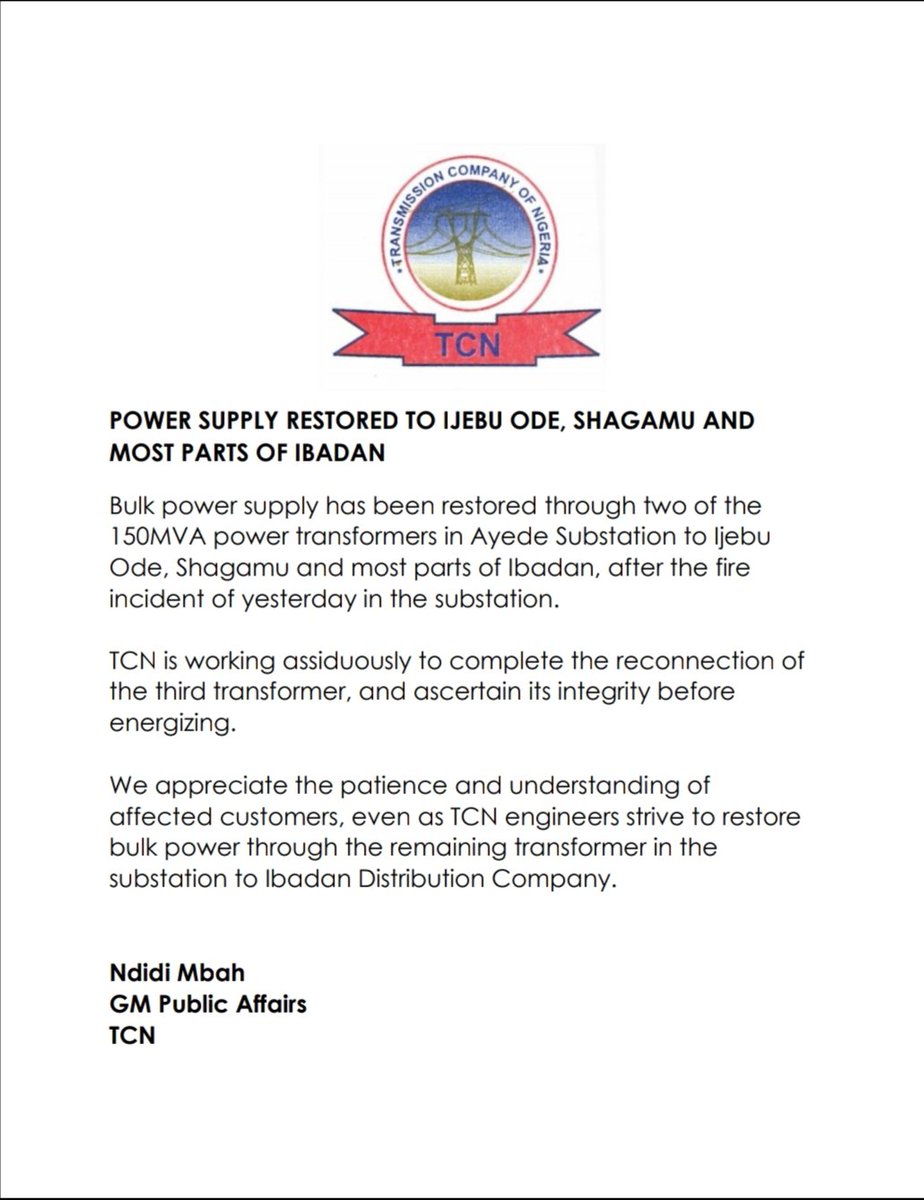 TRANSMISSION COMPANY OF NIGERIA
TCN

POWER SUPPLY RESTORED TO IJEBU ODE, SHAGAMU AND MOST PARTS OF IBADAN

Bulk power supply has been restored through two of the 150MVA power transformers in Ayede Substation to Ijebu Ode, Shagamu and most parts of Ibadan, after the fire incident of yesterday in the substation.

TCN is working assiduously to complete the reconnection of the third transformer, and ascertain its integrity before energizing.

We appreciate the patience and understanding of affected customers, even as TCN engineers strive to restore bulk power through the remaining transformer in the substation to Ibadan Distribution Company.

Ndidi Mbah
GM Public Affairs
TCN